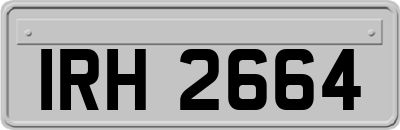 IRH 2664